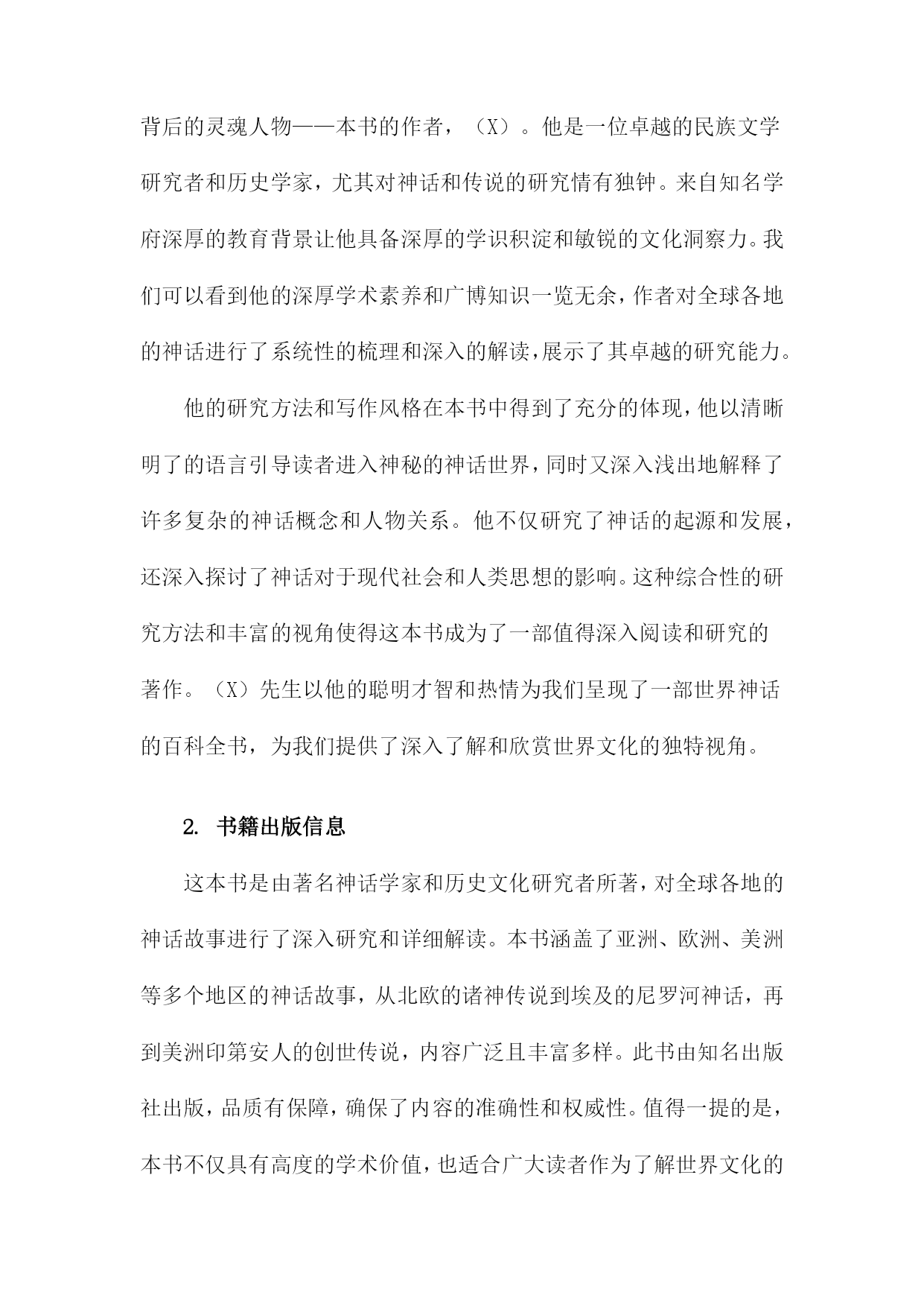 背后的灵魂人物——本书的作者，（X）。他是一位卓越的民族文学研究者和历史学家，尤其对神话和传说的研究情有独钟。来自知名学府深厚的教育背景让他具备深厚的学识积淀和敏锐的文化洞察力。我们可以看到他的深厚学术素养和广博知识一览无余，作者对全球各地的神话进行了系统性的梳理和深入的解读，展示了其卓越的研究能力。

他的研究方法和写作风格在本书中得到了充分的体现，他以清晰明了的语言引导读者进入神秘的神话世界，同时又深入浅出地解释了许多复杂的神话概念和人物关系。他不仅研究了神话的起源和发展，还深入探讨了神话对于现代社会和人类思想的影响。这种综合性的研究方法和丰富的视角使得这本书成为了一部值得深入阅读和研究的著作。（X）先生以他的聪明才智和热情为我们呈现了一部世界神话的百科全书，为我们提供了深入了解和欣赏世界文化的独特视角。

2. 书籍出版信息

这本书是由著名神话学家和历史文化研究者所著，对全球各地的神话故事进行了深入研究和详细解读。本书涵盖了亚洲、欧洲、美洲等多个地区的神话故事，从北欧的诸神传说到埃及的尼罗河神话，再到美洲印第安人的创世传说，内容广泛且丰富多样。此书由知名出版社出版，品质有保障，确保了内容的准确性和权威性。值得一提的是，本书不仅具有高度的学术价值，也适合广大读者作为了解世界文化的